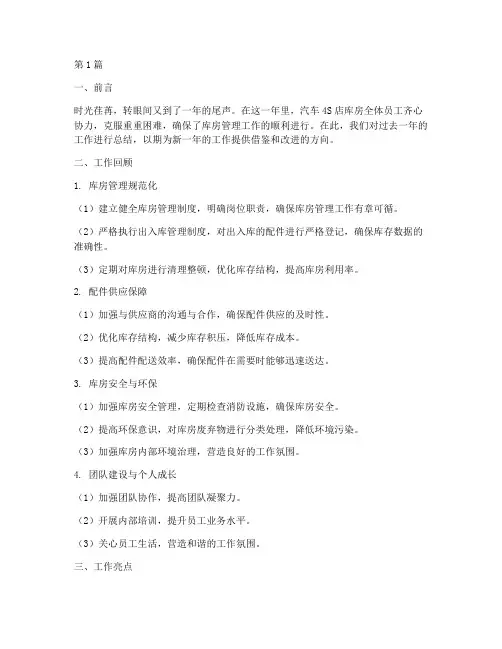 第1篇

一、前言

时光荏苒，转眼间又到了一年的尾声。在这一年里，汽车4S店库房全体员工齐心协力，克服重重困难，确保了库房管理工作的顺利进行。在此，我们对过去一年的工作进行总结，以期为新一年的工作提供借鉴和改进的方向。

二、工作回顾

1. 库房管理规范化

（1）建立健全库房管理制度，明确岗位职责，确保库房管理工作有章可循。

（2）严格执行出入库管理制度，对出入库的配件进行严格登记，确保库存数据的准确性。

（3）定期对库房进行清理整顿，优化库存结构，提高库房利用率。

2. 配件供应保障

（1）加强与供应商的沟通与合作，确保配件供应的及时性。

（2）优化库存结构，减少库存积压，降低库存成本。

（3）提高配件配送效率，确保配件在需要时能够迅速送达。

3. 库房安全与环保

（1）加强库房安全管理，定期检查消防设施，确保库房安全。

（2）提高环保意识，对库房废弃物进行分类处理，降低环境污染。

（3）加强库房内部环境治理，营造良好的工作氛围。

4. 团队建设与个人成长

（1）加强团队协作，提高团队凝聚力。

（2）开展内部培训，提升员工业务水平。

（3）关心员工生活，营造和谐的工作氛围。

三、工作亮点